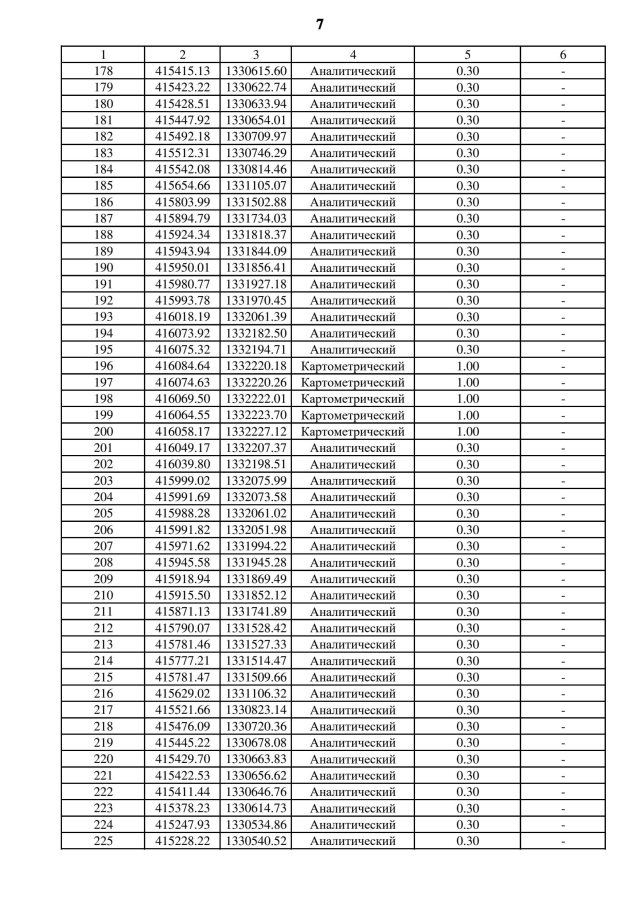 7

| 1 | 2 | 3 | 4 | 5 | 6 |
|---|---|---|---|---|---|
| 178 | 415415.13 | 1330615.60 | Аналитический | 0.30 | - |
| 179 | 415423.22 | 1330622.74 | Аналитический | 0.30 | - |
| 180 | 415428.51 | 1330633.94 | Аналитический | 0.30 | - |
| 181 | 415447.92 | 1330654.01 | Аналитический | 0.30 | - |
| 182 | 415492.18 | 1330709.97 | Аналитический | 0.30 | - |
| 183 | 415512.31 | 1330746.29 | Аналитический | 0.30 | - |
| 184 | 415542.08 | 1330814.46 | Аналитический | 0.30 | - |
| 185 | 415654.66 | 1331105.07 | Аналитический | 0.30 | - |
| 186 | 415803.99 | 1331502.88 | Аналитический | 0.30 | - |
| 187 | 415894.79 | 1331734.03 | Аналитический | 0.30 | - |
| 188 | 415924.34 | 1331818.37 | Аналитический | 0.30 | - |
| 189 | 415943.94 | 1331844.09 | Аналитический | 0.30 | - |
| 190 | 415950.01 | 1331856.41 | Аналитический | 0.30 | - |
| 191 | 415980.77 | 1331927.18 | Аналитический | 0.30 | - |
| 192 | 415993.78 | 1331970.45 | Аналитический | 0.30 | - |
| 193 | 416018.19 | 1332061.39 | Аналитический | 0.30 | - |
| 194 | 416073.92 | 1332182.50 | Аналитический | 0.30 | - |
| 195 | 416075.32 | 1332194.71 | Аналитический | 0.30 | - |
| 196 | 416084.64 | 1332220.18 | Картометрический | 1.00 | - |
| 197 | 416074.63 | 1332220.26 | Картометрический | 1.00 | - |
| 198 | 416069.50 | 1332222.01 | Картометрический | 1.00 | - |
| 199 | 416064.55 | 1332223.70 | Картометрический | 1.00 | - |
| 200 | 416058.17 | 1332227.12 | Картометрический | 1.00 | - |
| 201 | 416049.17 | 1332207.37 | Аналитический | 0.30 | - |
| 202 | 416039.80 | 1332198.51 | Аналитический | 0.30 | - |
| 203 | 415999.02 | 1332075.99 | Аналитический | 0.30 | - |
| 204 | 415991.69 | 1332073.58 | Аналитический | 0.30 | - |
| 205 | 415988.28 | 1332061.02 | Аналитический | 0.30 | - |
| 206 | 415991.82 | 1332051.98 | Аналитический | 0.30 | - |
| 207 | 415971.62 | 1331994.22 | Аналитический | 0.30 | - |
| 208 | 415945.58 | 1331945.28 | Аналитический | 0.30 | - |
| 209 | 415918.94 | 1331869.49 | Аналитический | 0.30 | - |
| 210 | 415915.50 | 1331852.12 | Аналитический | 0.30 | - |
| 211 | 415871.13 | 1331741.89 | Аналитический | 0.30 | - |
| 212 | 415790.07 | 1331528.42 | Аналитический | 0.30 | - |
| 213 | 415781.46 | 1331527.33 | Аналитический | 0.30 | - |
| 214 | 415777.21 | 1331514.47 | Аналитический | 0.30 | - |
| 215 | 415781.47 | 1331509.66 | Аналитический | 0.30 | - |
| 216 | 415629.02 | 1331106.32 | Аналитический | 0.30 | - |
| 217 | 415521.66 | 1330823.14 | Аналитический | 0.30 | - |
| 218 | 415476.09 | 1330720.36 | Аналитический | 0.30 | - |
| 219 | 415445.22 | 1330678.08 | Аналитический | 0.30 | - |
| 220 | 415429.70 | 1330663.83 | Аналитический | 0.30 | - |
| 221 | 415422.53 | 1330656.62 | Аналитический | 0.30 | - |
| 222 | 415411.44 | 1330646.76 | Аналитический | 0.30 | - |
| 223 | 415378.23 | 1330614.73 | Аналитический | 0.30 | - |
| 224 | 415247.93 | 1330534.86 | Аналитический | 0.30 | - |
| 225 | 415228.22 | 1330540.52 | Аналитический | 0.30 | - |